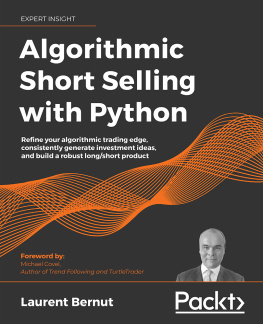 EXPERT INSIGHT

Algorithmic Short Selling with Python

Refine your algorithmic trading edge, consistently generate investment ideas, and build a robust long/short product

Foreword by:
Michael Covel,
Author of Trend Following and TurtleTrader

Laurent Bernut

Packt>